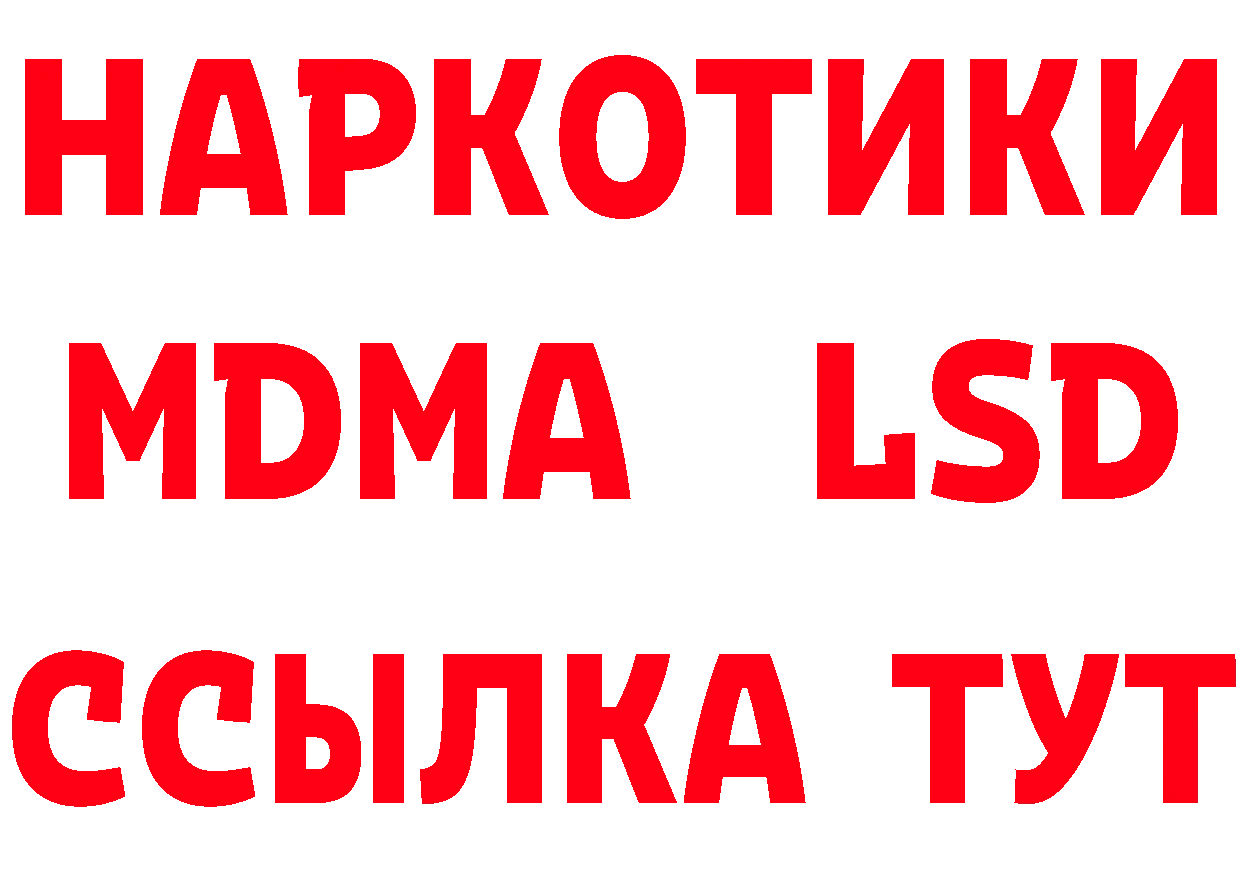 НАРКОТИКИ
MDMA LSD
ССЫЛКА ТУТ